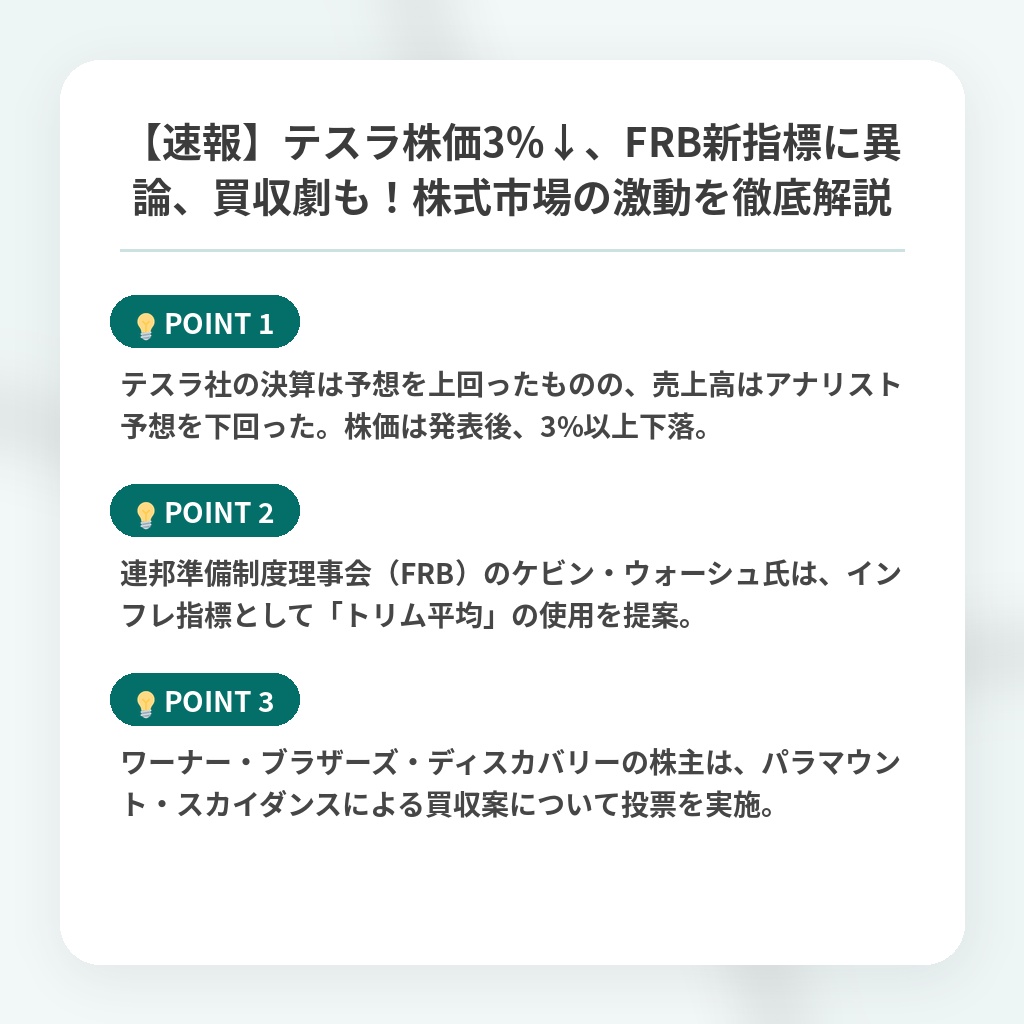 【速報】テスラ株価3%↓、FRB新指標に異論、買収劇も！株式市場の激動を徹底解説

POINT 1

テスラ社の決算は予想を上回ったものの、売上高はアナリスト予想を下回った。株価は発表後、3%以上下落。

POINT 2

連邦準備制度理事会（FRB）のケビン・ウォーシュ氏は、インフレ指標として「トリム平均」の使用を提案。

POINT 3

ワーナー・ブラザーズ・ディスカバリーの株主は、パラマウント・スカイダンスによる買収案について投票を実施。